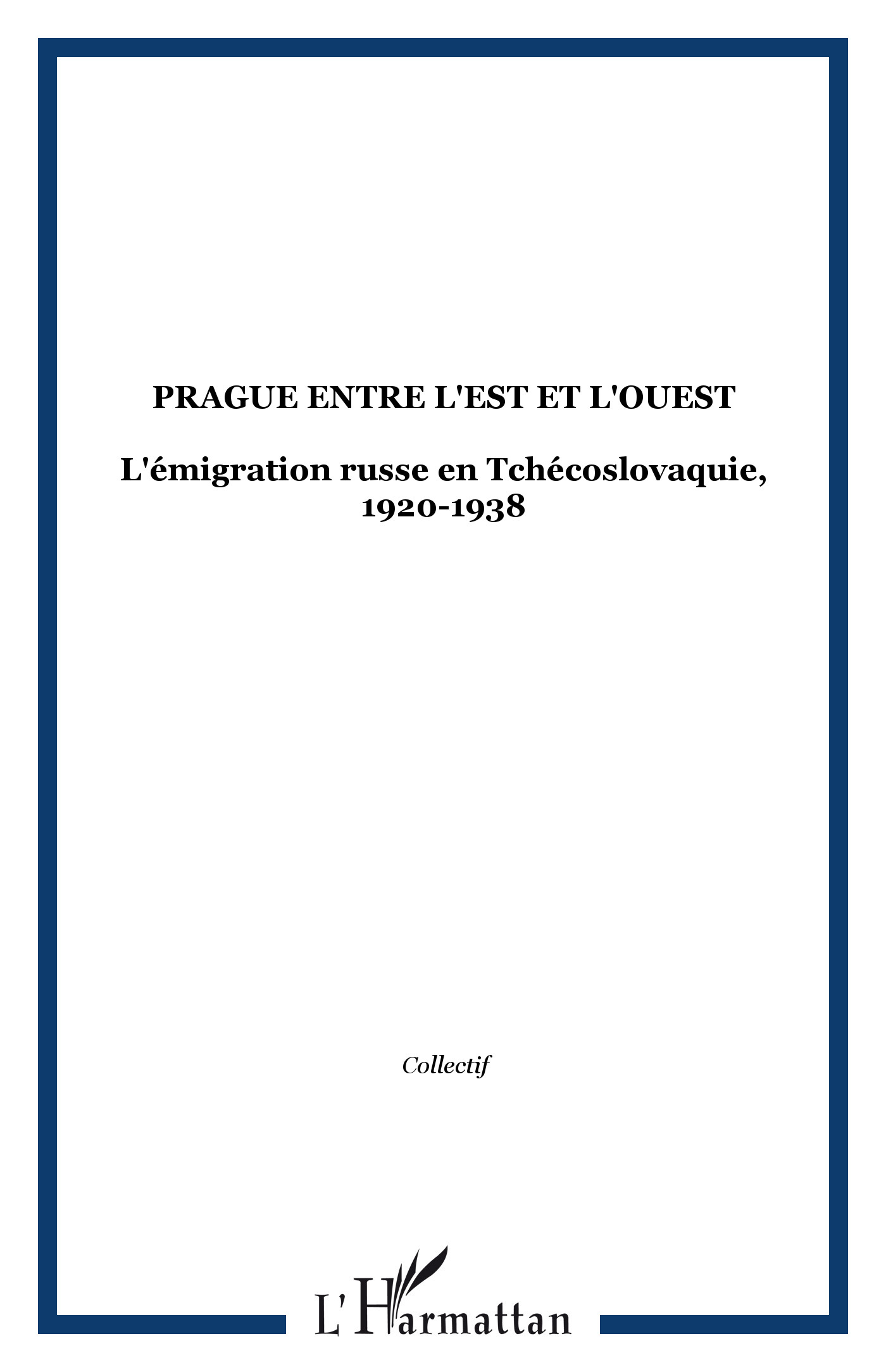 PRAGUE ENTRE L'EST ET L'OUEST

L'émigration russe en Tchécoslovaquie, 1920-1938

Collectif

L'Harmattan